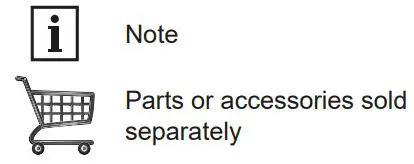 i

Note

Parts or accessories sold separately